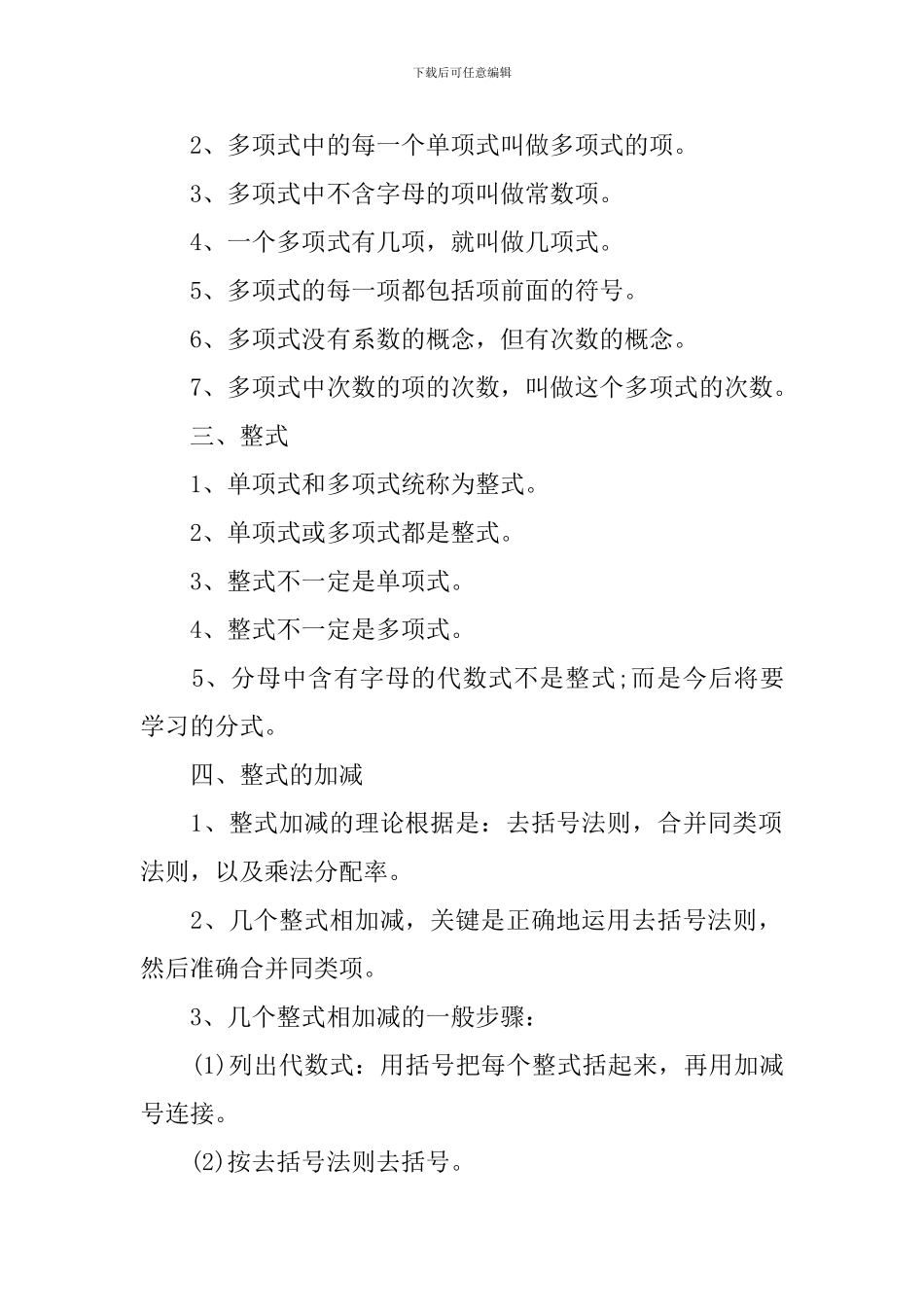 下载后可任意编辑

2、多项式中的每一个单项式叫做多项式的项。

3、多项式中不含字母的项叫做常数项。

4、一个多项式有几项，就叫做几项式。

5、多项式的每一项都包括项前面的符号。

6、多项式没有系数的概念，但有次数的概念。

7、多项式中次数的项的次数，叫做这个多项式的次数。

三、整式

1、单项式和多项式统称为整式。

2、单项式或多项式都是整式。

3、整式不一定是单项式。

4、整式不一定是多项式。

5、分母中含有字母的代数式不是整式;而是今后将要学习的分式。

四、整式的加减

1、整式加减的理论根据是：去括号法则，合并同类项法则，以及乘法分配率。

2、几个整式相加减，关键是正确地运用去括号法则，然后准确合并同类项。

3、几个整式相加减的一般步骤：

(1)列出代数式：用括号把每个整式括起来，再用加减号连接。

(2)按去括号法则去括号。